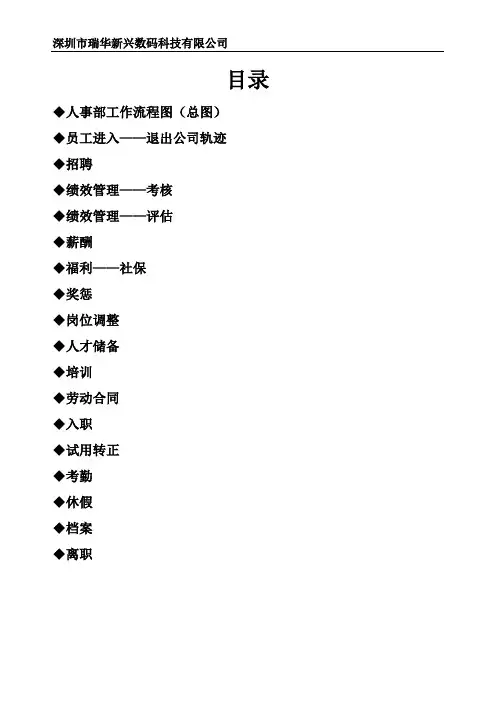 深圳市瑞华新兴数码科技有限公司

目录

◆人事部工作流程图（总图）

◆员工进入——退出公司轨迹

◆招聘

◆绩效管理——考核

◆绩效管理——评估

◆薪酬

◆福利——社保

◆奖惩

◆岗位调整

◆人才储备

◆培训

◆劳动合同

◆入职

◆试用转正

◆考勤

◆休假

◆档案

◆离职